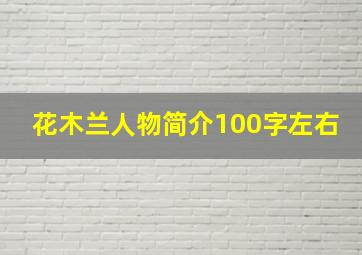 花木兰人物简介100字左右